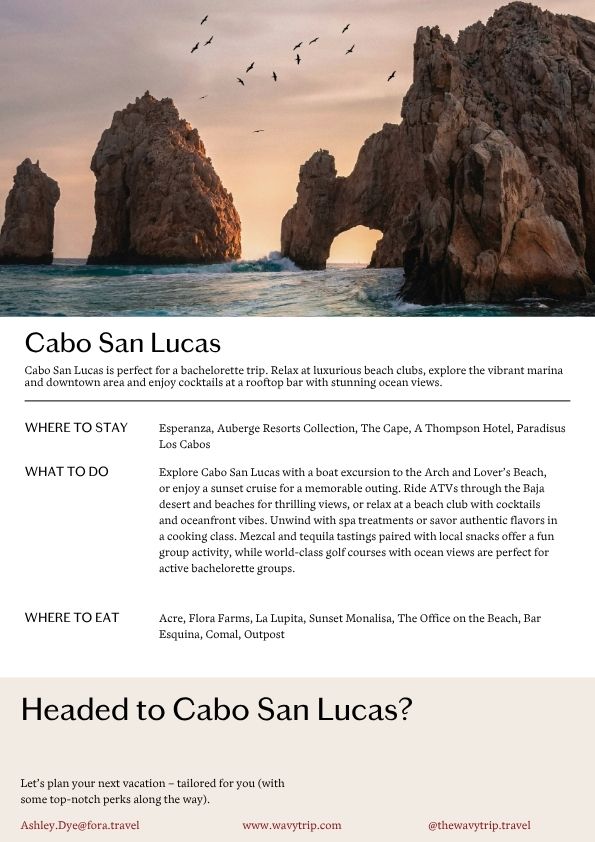 Cabo San Lucas

Cabo San Lucas is perfect for a bachelorette trip. Relax at luxurious beach clubs, explore the vibrant marina and downtown area and enjoy cocktails at a rooftop bar with stunning ocean views.

WHERE TO STAY

Esperanza, Auberge Resorts Collection, The Cape, A Thompson Hotel, Paradisus Los Cabos

WHAT TO DO

Explore Cabo San Lucas with a boat excursion to the Arch and Lover's Beach, or enjoy a sunset cruise for a memorable outing. Ride ATVs through the Baja desert and beaches for thrilling views, or relax at a beach club with cocktails and oceanfront vibes. Unwind with spa treatments or savor authentic flavors in a cooking class. Mezcal and tequila tastings paired with local snacks offer a fun group activity, while world-class golf courses with ocean views are perfect for active bachelorette groups.

WHERE TO EAT

Acre, Flora Farms, La Lupita, Sunset Monalisa, The Office on the Beach, Bar Esquina, Comal, Outpost

Headed to Cabo San Lucas?

Let's plan your next vacation – tailored for you (with some top-notch perks along the way).

Ashley.Dye@fora.travel

www.wavytrip.com

@thewavytrip.travel